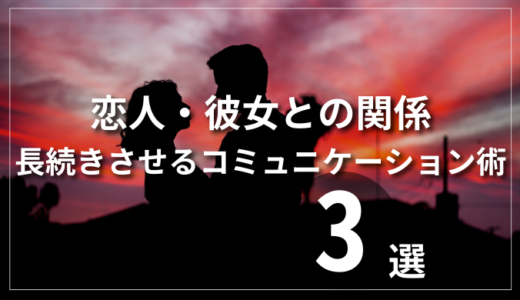 恋人・彼女との関係
長続きさせるコミュニケーション術
3選